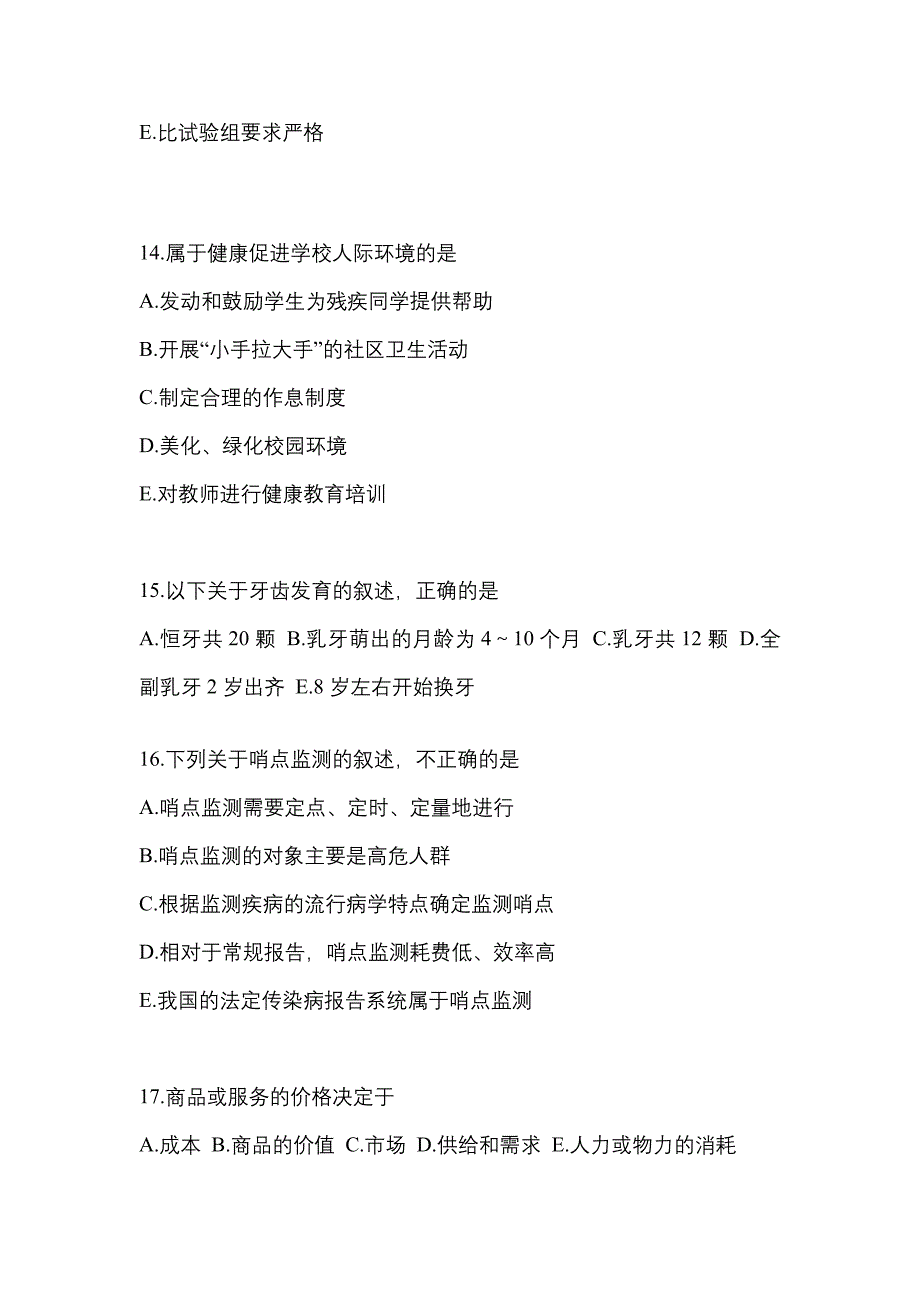 E.比试验组要求严格

14.属于健康促进学校人际环境的是

A.发动和鼓励学生为残疾同学提供帮助

B.开展“小手拉大手”的社区卫生活动

C.制定合理的作息制度

D.美化、绿化校园环境

E.对教师进行健康教育培训

15.以下关于牙齿发育的叙述，正确的是

A.恒牙共 20 颗 B.乳牙萌出的月龄为 4 ~ 10 个月 C.乳牙共 12 颗 D.全副乳牙 2 岁出齐 E.8 岁左右开始换牙

16.下列关于哨点监测的叙述，不正确的是

A.哨点监测需要定点、定时、定量地进行

B.哨点监测的对象主要是高危人群

C.根据监测疾病的流行病学特点确定监测哨点

D.相对于常规报告，哨点监测耗费低、效率高

E.我国的法定传染病报告系统属于哨点监测

17.商品或服务的价格决定于

A.成本 B.商品的价值 C.市场 D.供给和需求 E.人力或物力的消耗